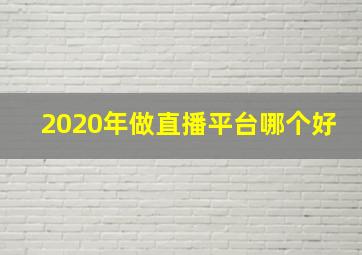 2020年做直播平台哪个好